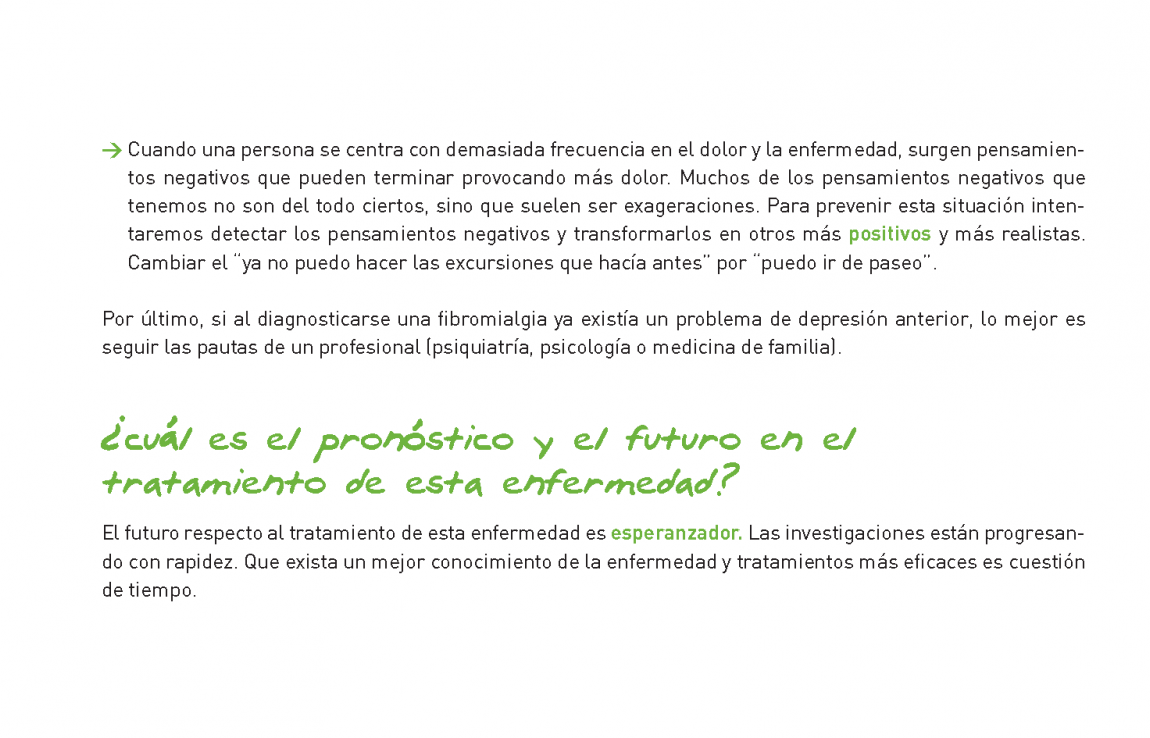 → Cuando una persona se centra con demasiada frecuencia en el dolor y la enfermedad, surgen pensamientos negativos que pueden terminar provocando más dolor. Muchos de los pensamientos negativos que tenemos no son del todo ciertos, sino que suelen ser exageraciones. Para prevenir esta situación intentaremos detectar los pensamientos negativos y transformarlos en otros más positivos y más realistas. Cambiar el "ya no puedo hacer las excursiones que hacía antes" por "puedo ir de paseo".

Por último, si al diagnosticarse una fibromialgia ya existía un problema de depresión anterior, lo mejor es seguir las pautas de un profesional (psiquiatría, psicología o medicina de familia).

¿cuál es el pronóstico y el futuro en el tratamiento de esta enfermedad?

El futuro respecto al tratamiento de esta enfermedad es esperanzador. Las investigaciones están progresando con rapidez. Que exista un mejor conocimiento de la enfermedad y tratamientos más eficaces es cuestión de tiempo.